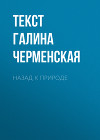 ТЕКСТ ГАЛИНА ЧЕРМЕНСКАЯ

НАЗАД, К ПРИРОДЕ